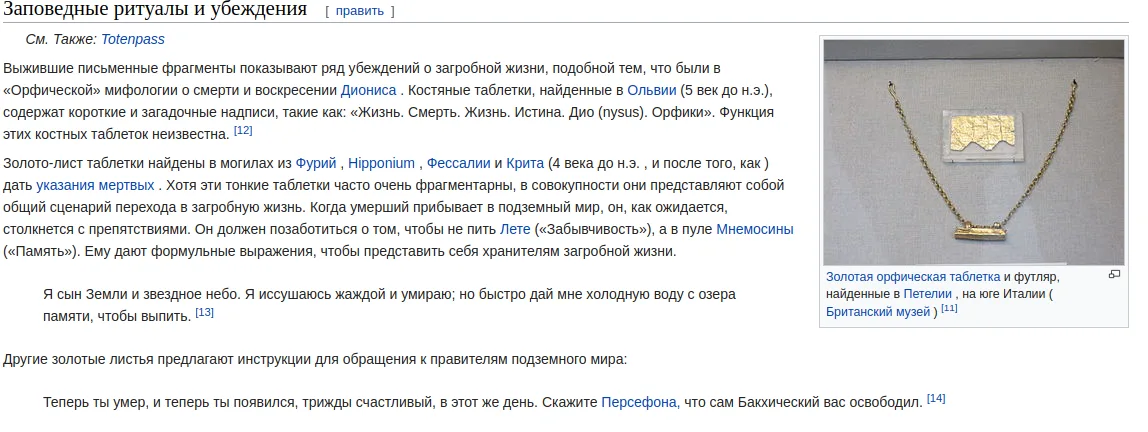 Заповедные ритуалы и убеждения [ править ]

См. Также: Totenpass

Выжившие письменные фрагменты показывают ряд убеждений о загробной жизни, подобной тем, что были в «Орфической» мифологии о смерти и воскресении Диониса . Костяные таблетки, найденные в Ольвии (5 век до н.э.), содержат короткие и загадочные надписи, такие как: «Жизнь. Смерть. Жизнь. Истина. Дио (nysus). Орфики». Функция этих костных таблеток неизвестна. [12]

Золото-лист таблетки найдены в могилах из Фурий , Hipponium , Фессалии и Крита (4 века до н.э. , и после того, как ) дать указания мертвых . Хотя эти тонкие таблетки часто очень фрагментарны, в совокупности они представляют собой общий сценарий перехода в загробную жизнь. Когда умерший прибывает в подземный мир, он, как ожидается, столкнется с препятствиями. Он должен позаботиться о том, чтобы не пить Лете («Забывчивость»), а в пуле Мнемосины («Память»). Ему дают формульные выражения, чтобы представить себя хранителям загробной жизни.

Я сын Земли и звездное небо. Я иссушаюсь жаждой и умираю; но быстро дай мне холодную воду с озера памяти, чтобы выпить. [13]

Другие золотые листья предлагают инструкции для обращения к правителям подземного мира:

Теперь ты умер, и теперь ты появился, трижды счастливый, в этот же день. Скажите Персефона, что сам Бакхический вас освободил. [14]

Золотая орфическая таблетка и футляр, найденные в Петелии , на юге Италии ( Британский музей ) [11]